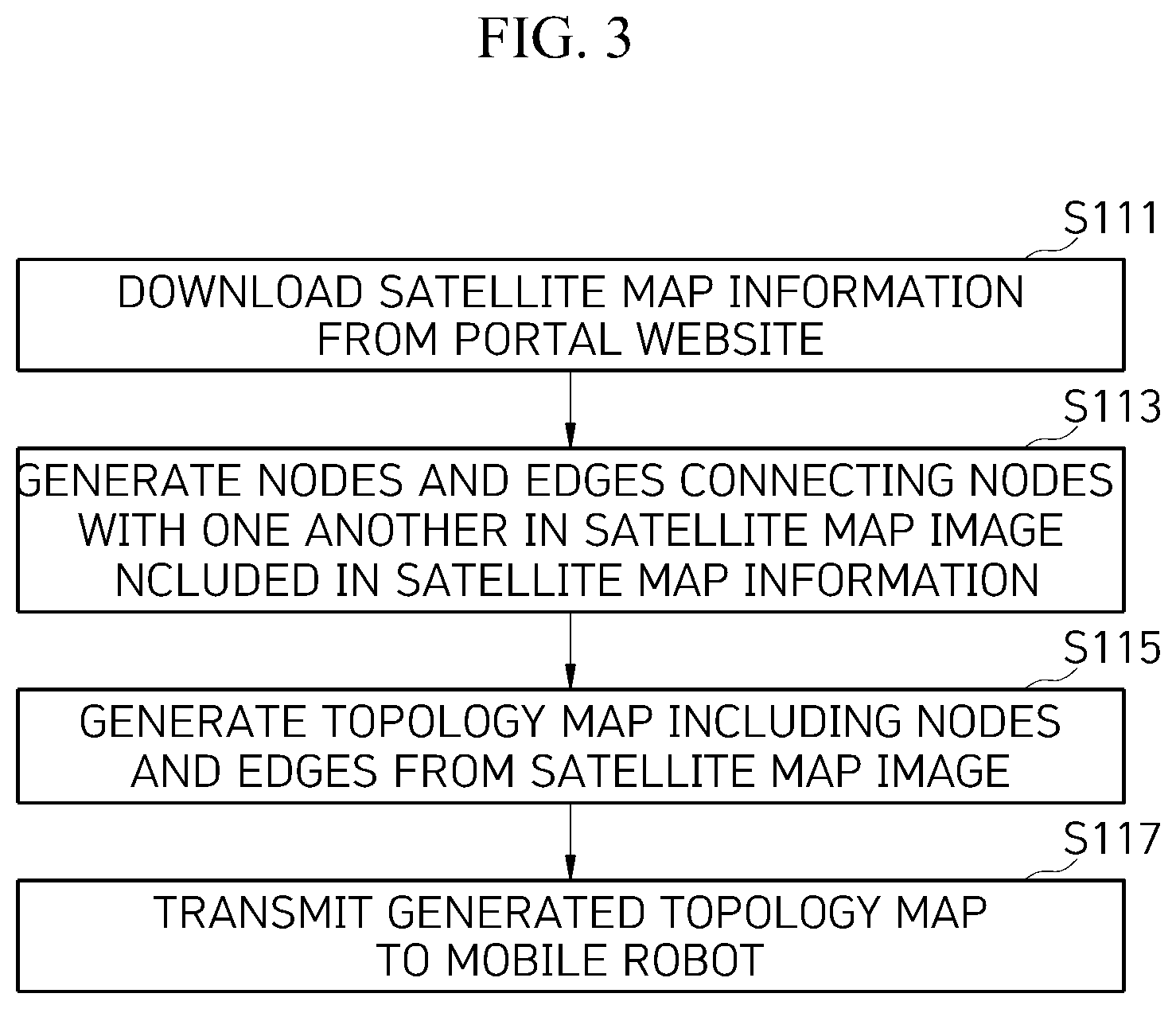 FIG. 3

S111

DOWNLOAD SATELLITE MAP INFORMATION FROM PORTAL WEBSITE

S113

GENERATE NODES AND EDGES CONNECTING NODES WITH ONE ANOTHER IN SATELLITE MAP IMAGE NCLUDED IN SATELLITE MAP INFORMATION

S115

GENERATE TOPOLOGY MAP INCLUDING NODES AND EDGES FROM SATELLITE MAP IMAGE

S117

TRANSMIT GENERATED TOPOLOGY MAP TO MOBILE ROBOT